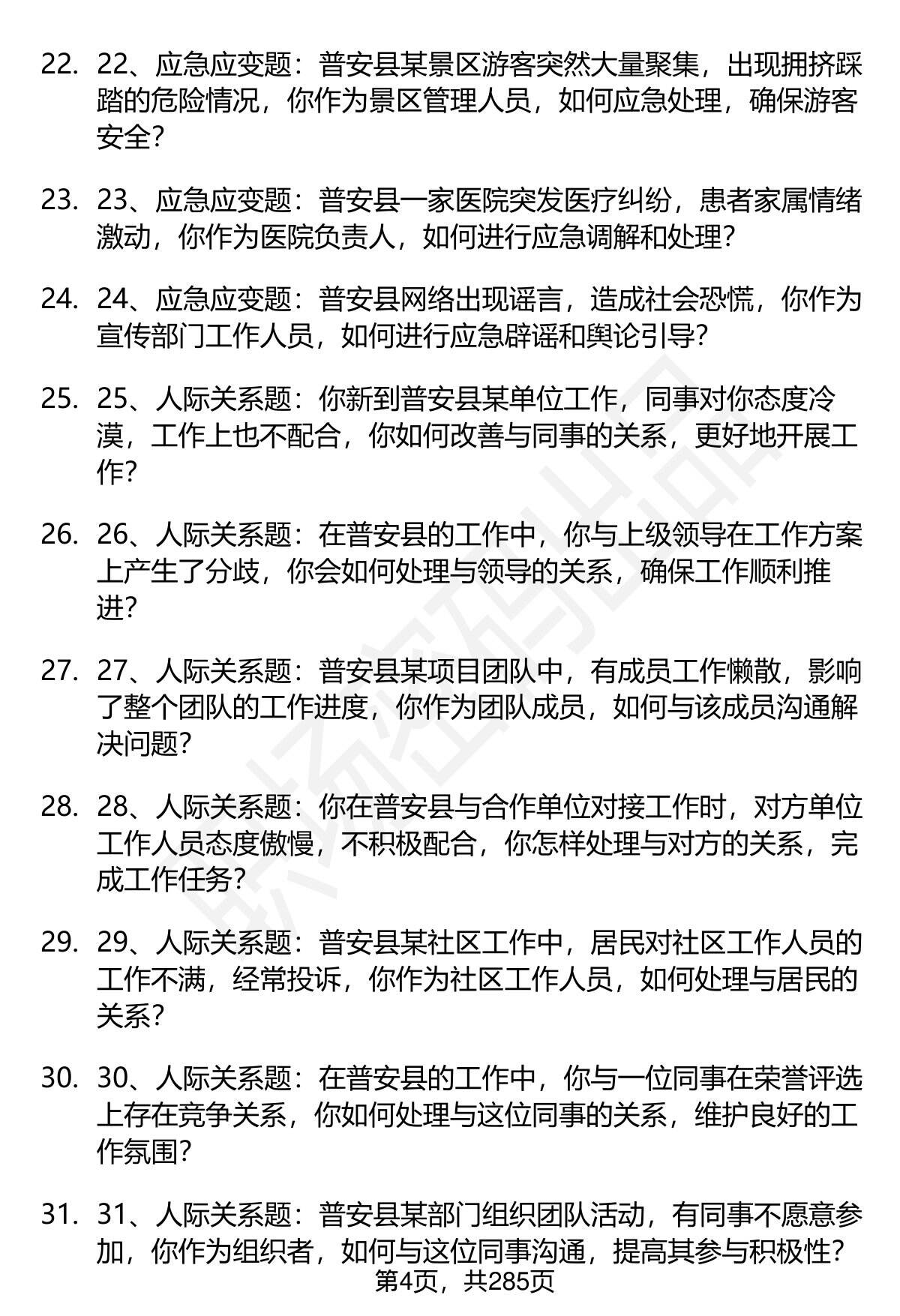 22. 22、应急应变题：普安县某景区游客突然大量聚集，出现拥挤踩踏的危险情况，你作为景区管理人员，如何应急处理，确保游客安全？

23. 23、应急应变题：普安县一家医院突发医疗纠纷，患者家属情绪激动，你作为医院负责人，如何进行应急调解和处理？

24. 24、应急应变题：普安县网络出现谣言，造成社会恐慌，你作为宣传部门工作人员，如何进行应急辟谣和舆论引导？

25. 25、人际关系题：你新到普安县某单位工作，同事对你态度冷漠，工作上也不配合，你如何改善与同事的关系，更好地开展工作？

26. 26、人际关系题：在普安县的工作中，你与上级领导在工作方案上产生了分歧，你会如何处理与领导的关系，确保工作顺利推进？

27. 27、人际关系题：普安县某项目团队中，有成员工作懒散，影响了整个团队的工作进度，你作为团队成员，如何与该成员沟通解决问题？

28. 28、人际关系题：你在普安县与合作单位对接工作时，对方单位工作人员态度傲慢，不积极配合，你怎样处理与对方的关系，完成工作任务？

29. 29、人际关系题：普安县某社区工作中，居民对社区工作人员的工作不满，经常投诉，你作为社区工作人员，如何处理与居民的关系？

30. 30、人际关系题：在普安县的工作中，你与一位同事在荣誉评选上存在竞争关系，你如何处理与这位同事的关系，维护良好的工作氛围？

31. 31、人际关系题：普安县某部门组织团队活动，有同事不愿意参加，你作为组织者，如何与这位同事沟通，提高其参与积极性？

第4页，共285页